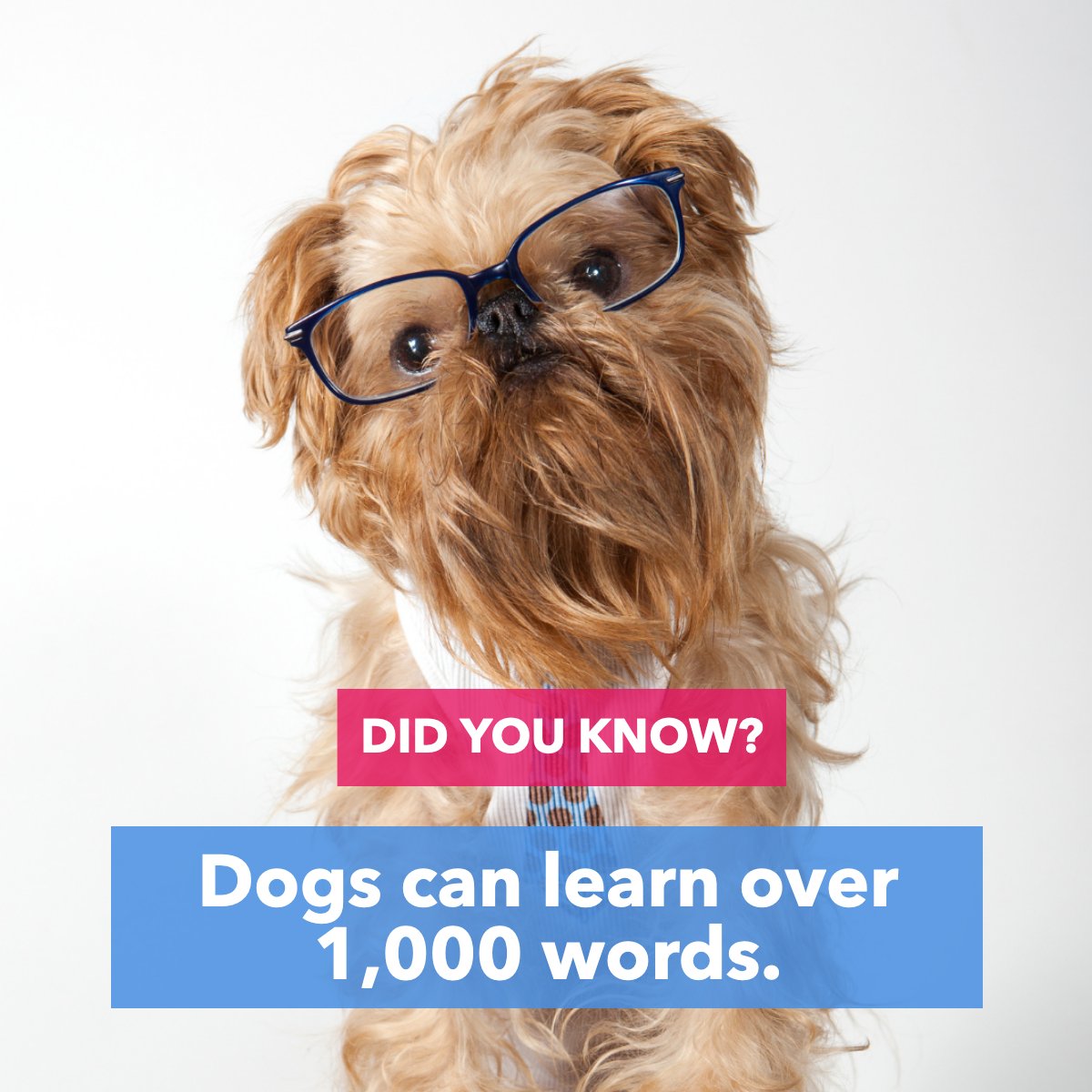 DID YOU KNOW?

Dogs can learn over 1,000 words.